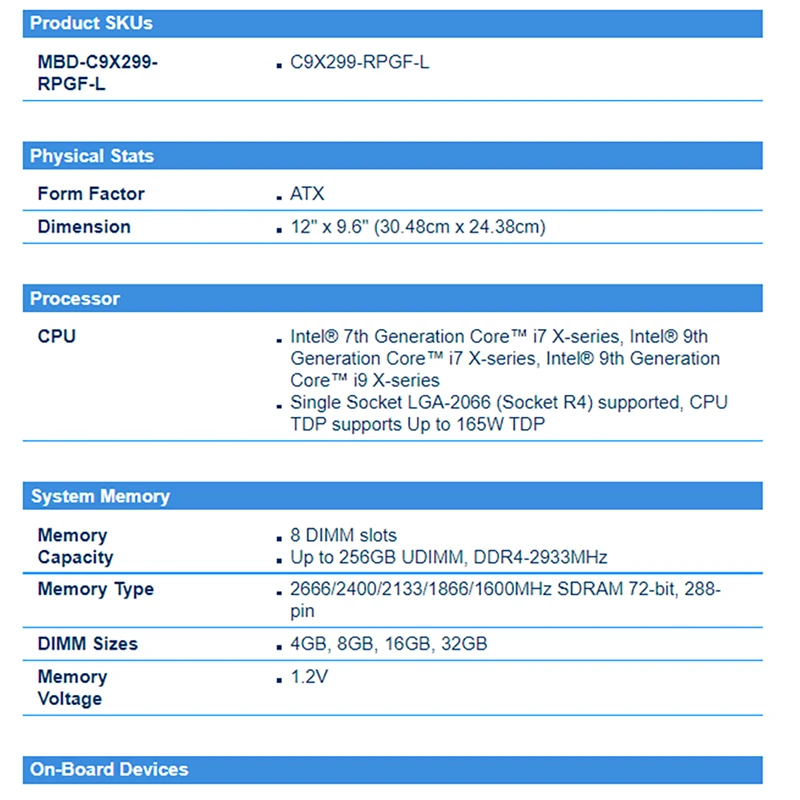 Product SKUs

| MBD-C9X299-RPGF-L | ▪ C9X299-RPGF-L |
|---|---|

Physical Stats

| Form Factor | ▪ ATX |
|---|---|
| Dimension | ▪ 12" x 9.6" (30.48cm x 24.38cm) |

Processor

| CPU | ▪ Intel® 7th Generation Core™ i7 X-series, Intel® 9th Generation Core™ i7 X-series, Intel® 9th Generation Core™ i9 X-series ▪ Single Socket LGA-2066 (Socket R4) supported, CPU TDP supports Up to 165W TDP |
|---|---|

System Memory

| Memory Capacity | ▪ 8 DIMM slots ▪ Up to 256GB UDIMM, DDR4-2933MHz |
|---|---|
| Memory Type | ▪ 2666/2400/2133/1866/1600MHz SDRAM 72-bit, 288-pin |
| DIMM Sizes | ▪ 4GB, 8GB, 16GB, 32GB |
| Memory Voltage | ▪ 1.2V |

On-Board Devices